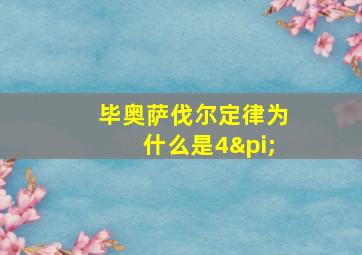 毕奥萨伐尔定律为什么是4&pi;